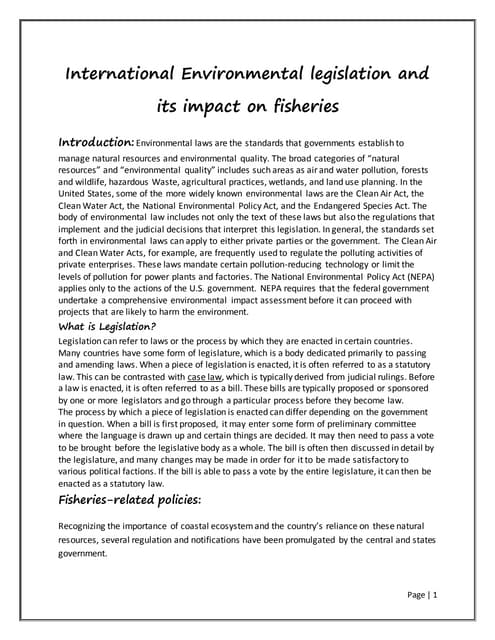 International Environmental legislation and its impact on fisheries

Introduction: Environmental laws are the standards that governments establish to manage natural resources and environmental quality. The broad categories of "natural resources" and "environmental quality" includes such areas as air and water pollution, forests and wildlife, hazardous Waste, agricultural practices, wetlands, and land use planning. In the United States, some of the more widely known environmental laws are the Clean Air Act, the Clean Water Act, the National Environmental Policy Act, and the Endangered Species Act. The body of environmental law includes not only the text of these laws but also the regulations that implement and the judicial decisions that interpret this legislation. In general, the standards set forth in environmental laws can apply to either private parties or the government. The Clean Air and Clean Water Acts, for example, are frequently used to regulate the polluting activities of private enterprises. These laws mandate certain pollution-reducing technology or limit the levels of pollution for power plants and factories. The National Environmental Policy Act (NEPA) applies only to the actions of the U.S. government. NEPA requires that the federal government undertake a comprehensive environmental impact assessment before it can proceed with projects that are likely to harm the environment.

What is Legislation?

Legislation can refer to laws or the process by which they are enacted in certain countries. Many countries have some form of legislature, which is a body dedicated primarily to passing and amending laws. When a piece of legislation is enacted, it is often referred to as a statutory law. This can be contrasted with case law, which is typically derived from judicial rulings. Before a law is enacted, it is often referred to as a bill. These bills are typically proposed or sponsored by one or more legislators and go through a particular process before they become law.
The process by which a piece of legislation is enacted can differ depending on the government in question. When a bill is first proposed, it may enter some form of preliminary committee where the language is drawn up and certain things are decided. It may then need to pass a vote to be brought before the legislative body as a whole. The bill is often then discussed in detail by the legislature, and many changes may be made in order for it to be made satisfactory to various political factions. If the bill is able to pass a vote by the entire legislature, it can then be enacted as a statutory law.

Fisheries-related policies:

Recognizing the importance of coastal ecosystem and the country's reliance on these natural resources, several regulation and notifications have been promulgated by the central and states government.

Page | 1